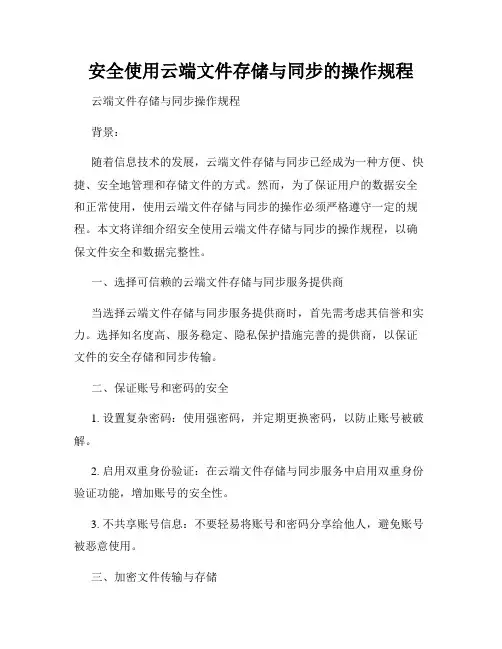 安全使用云端文件存储与同步的操作规程

云端文件存储与同步操作规程

背景：

随着信息技术的发展，云端文件存储与同步已经成为一种方便、快捷、安全地管理和存储文件的方式。然而，为了保证用户的数据安全和正常使用，使用云端文件存储与同步的操作必须严格遵守一定的规程。本文将详细介绍安全使用云端文件存储与同步的操作规程，以确保文件安全和数据完整性。

一、选择可信赖的云端文件存储与同步服务提供商

当选择云端文件存储与同步服务提供商时，首先需考虑其信誉和实力。选择知名度高、服务稳定、隐私保护措施完善的提供商，以保证文件的安全存储和同步传输。

二、保证账号和密码的安全

1. 设置复杂密码：使用强密码，并定期更换密码，以防止账号被破解。

2. 启用双重身份验证：在云端文件存储与同步服务中启用双重身份验证功能，增加账号的安全性。

3. 不共享账号信息：不要轻易将账号和密码分享给他人，避免账号被恶意使用。

三、加密文件传输与存储